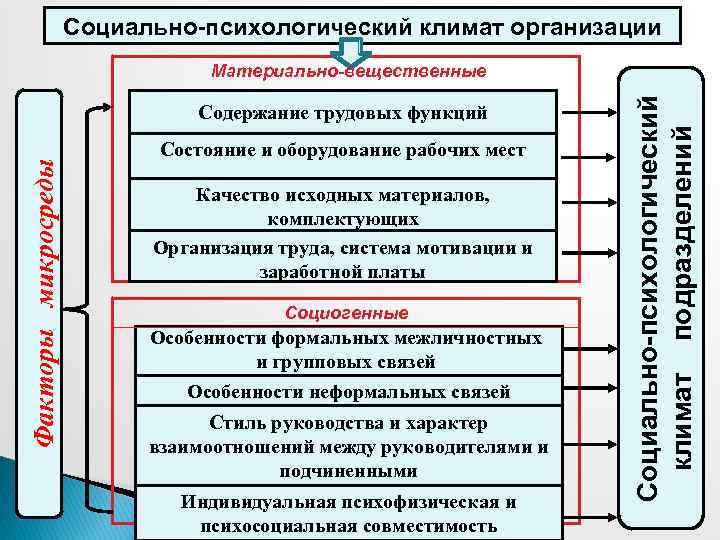 Социально-психологический климат организации

Факторы микросреды

Материально-вещественные

Содержание трудовых функций

Состояние и оборудование рабочих мест

Качество исходных материалов, комплектующих

Организация труда, система мотивации и заработной платы

Социогенные

Особенности формальных межличностных и групповых связей

Особенности неформальных связей

Стиль руководства и характер взаимоотношений между руководителями и подчиненными

Индивидуальная психофизическая и психосоциальная совместимость

Социально-психологический климат подразделений